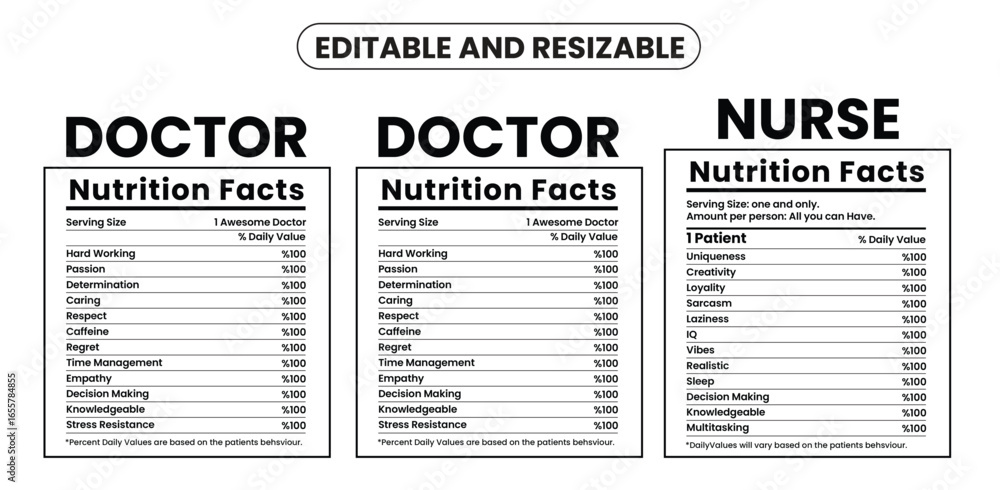 EDITABLE AND RESIZABLE

DOCTOR

Nutrition Facts

| Serving Size | 1 Awesome Doctor |
|---|---|
| | % Daily Value |
| Hard Working | %100 |
| Passion | %100 |
| Determination | %100 |
| Caring | %100 |
| Respect | %100 |
| Caffeine | %100 |
| Regret | %100 |
| Time Management | %100 |
| Empathy | %100 |
| Decision Making | %100 |
| Knowledgeable | %100 |
| Stress Resistance | %100 |

*Percent Daily Values are based on the patients behsviour.

DOCTOR

Nutrition Facts

| Serving Size | 1 Awesome Doctor |
|---|---|
| | % Daily Value |
| Hard Working | %100 |
| Passion | %100 |
| Determination | %100 |
| Caring | %100 |
| Respect | %100 |
| Caffeine | %100 |
| Regret | %100 |
| Time Management | %100 |
| Empathy | %100 |
| Decision Making | %100 |
| Knowledgeable | %100 |
| Stress Resistance | %100 |

*Percent Daily Values are based on the patients behsviour.

NURSE

Nutrition Facts

Serving Size: one and only.
Amount per person: All you can Have.

| 1 Patient | % Daily Value |
|---|---|
| Uniqueness | %100 |
| Creativity | %100 |
| Loyality | %100 |
| Sarcasm | %100 |
| Laziness | %100 |
| IQ | %100 |
| Vibes | %100 |
| Realistic | %100 |
| Sleep | %100 |
| Decision Making | %100 |
| Knowledgeable | %100 |
| Multitasking | %100 |

*DailyValues will vary based on the patients behsviour.

1655784855